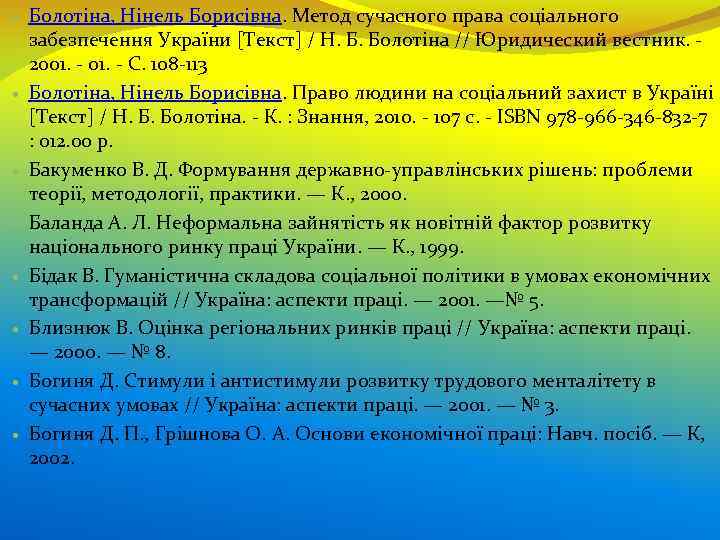 Болотіна, Нінель Борисівна. Метод сучасного права соціального забезпечення України [Текст] / Н. Б. Болотіна // Юридический вестник. - 2001. - 01. - С. 108-113

Болотіна, Нінель Борисівна. Право людини на соціальний захист в Україні [Текст] / Н. Б. Болотіна. - К. : Знання, 2010. - 107 с. - ISBN 978-966-346-832-7 : 012.00 р.

Бакуменко В. Д. Формування державно-управлінських рішень: проблеми теорії, методології, практики. — К., 2000.

Баланда А. Л. Неформальна зайнятість як новітній фактор розвитку національного ринку праці України. — К., 1999.

Бідак В. Гуманістична складова соціальної політики в умовах економічних трансформацій // Україна: аспекти праці. — 2001. —№ 5.

Близнюк В. Оцінка регіональних ринків праці // Україна: аспекти праці. — 2000. — № 8.

Богиня Д. Стимули і антистимули розвитку трудового менталітету в сучасних умовах // Україна: аспекти праці. — 2001. — № 3.

Богиня Д. П., Грішнова О. А. Основи економічної праці: Навч. посіб. — К, 2002.